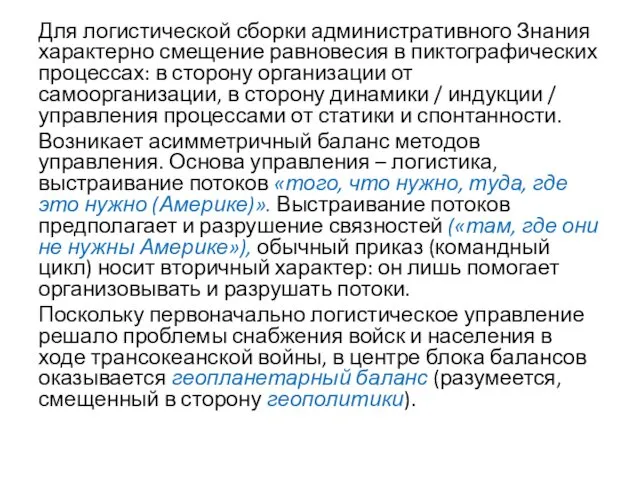 Для логистической сборки административного Знания характерно смещение равновесия в пиктографических процессах: в сторону организации от самоорганизации, в сторону динамики / индукции / управления процессами от статики и спонтанности.

Возникает асимметричный баланс методов управления. Основа управления – логистика, выстраивание потоков «того, что нужно, туда, где это нужно (Америке)». Выстраивание потоков предполагает и разрушение связностей («там, где они не нужны Америке»), обычный приказ (командный цикл) носит вторичный характер: он лишь помогает организовывать и разрушать потоки.

Поскольку первоначально логистическое управление решало проблемы снабжения войск и населения в ходе трансокеанской войны, в центре блока балансов оказывается геопланетарный баланс (разумеется, смещенный в сторону геополитики).